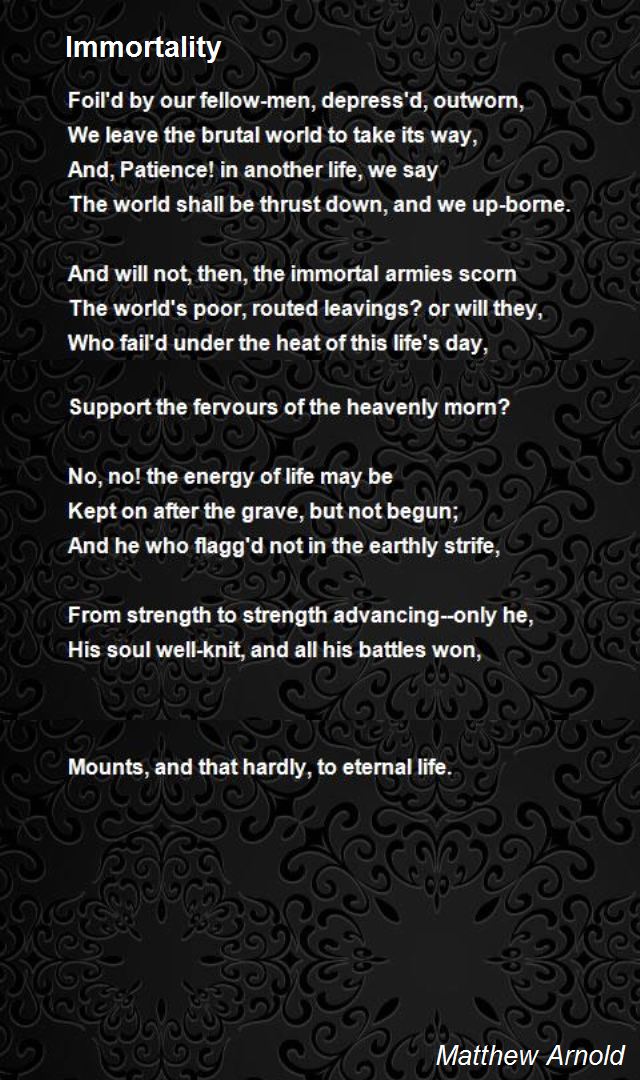 Immortality

Foil'd by our fellow-men, depress'd, outworn,
We leave the brutal world to take its way,
And, Patience! in another life, we say
The world shall be thrust down, and we up-borne.

And will not, then, the immortal armies scorn
The world's poor, routed leavings? or will they,
Who fail'd under the heat of this life's day,

Support the fervours of the heavenly morn?

No, no! the energy of life may be
Kept on after the grave, but not begun;
And he who flagg'd not in the earthly strife,

From strength to strength advancing--only he,
His soul well-knit, and all his battles won,

Mounts, and that hardly, to eternal life.

Matthew Arnold